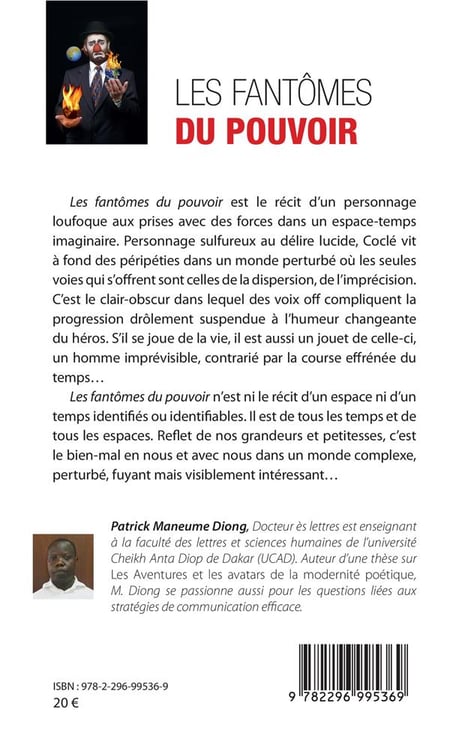 LES FANTÔMES
DU POUVOIR

Les fantômes du pouvoir est le récit d'un personnage loufoque aux prises avec des forces dans un espace-temps imaginaire. Personnage sulfureux au délire lucide, Coclé vit à fond des péripéties dans un monde perturbé où les seules voies qui s'offrent sont celles de la dispersion, de l'imprécision. C'est le clair-obscur dans lequel des voix off compliquent la progression drôlement suspendue à l'humeur changeante du héros. S'il se joue de la vie, il est aussi un jouet de celle-ci, un homme imprévisible, contrarié par la course effrénée du temps…

Les fantômes du pouvoir n'est ni le récit d'un espace ni d'un temps identifiés ou identifiables. Il est de tous les temps et de tous les espaces. Reflet de nos grandeurs et petitesses, c'est le bien-mal en nous et avec nous dans un monde complexe, perturbé, fuyant mais visiblement intéressant…

Patrick Maneume Diong, Docteur ès lettres est enseignant à la faculté des lettres et sciences humaines de l'université Cheikh Anta Diop de Dakar (UCAD). Auteur d'une thèse sur Les Aventures et les avatars de la modernité poétique, M. Diong se passionne aussi pour les questions liées aux stratégies de communication efficace.

ISBN : 978-2-296-99536-9
20 €

9 782296 995369